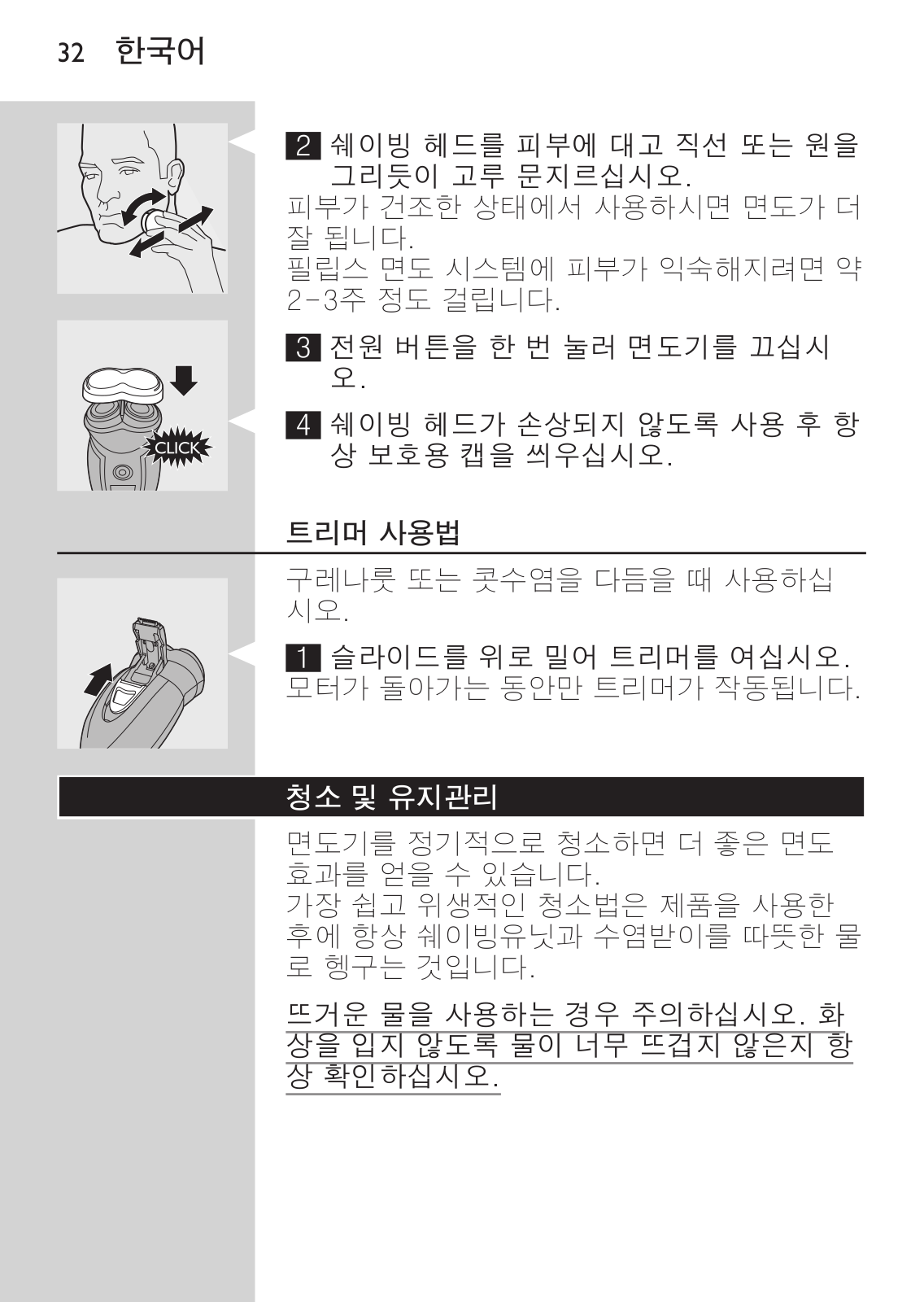 32 한국어

CLICK

2 쉐이빙 헤드를 피부에 대고 직선 또는 원을 그리듯이 고루 문지르십시오.
피부가 건조한 상태에서 사용하시면 면도가 더 잘 됩니다.
필립스 면도 시스템에 피부가 익숙해지려면 약 2-3주 정도 걸립니다.

3 전원 버튼을 한 번 눌러 면도기를 끄십시오.

4 쉐이빙 헤드가 손상되지 않도록 사용 후 항상 보호용 캡을 씌우십시오.

트리머 사용법

구레나룻 또는 콧수염을 다듬을 때 사용하십시오.

1 슬라이드를 위로 밀어 트리머를 여십시오.
모터가 돌아가는 동안만 트리머가 작동됩니다.

청소 및 유지관리

면도기를 정기적으로 청소하면 더 좋은 면도 효과를 얻을 수 있습니다.
가장 쉽고 위생적인 청소법은 제품을 사용한 후에 항상 쉐이빙유닛과 수염받이를 따뜻한 물로 헹구는 것입니다.

뜨거운 물을 사용하는 경우 주의하십시오. 화상을 입지 않도록 물이 너무 뜨겁지 않은지 항상 확인하십시오.